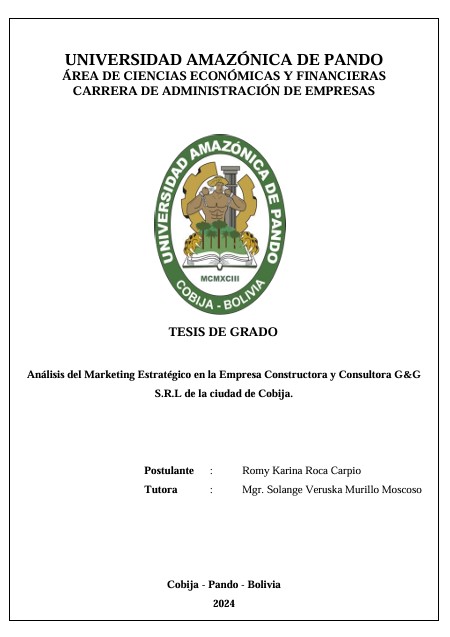 UNIVERSIDAD AMAZÓNICA DE PANDO
ÁREA DE CIENCIAS ECONÓMICAS Y FINANCIERAS
CARRERA DE ADMINISTRACIÓN DE EMPRESAS

UNIVERSIDAD AMAZÓNICA DE PANDO
MCMXCIII
COBIJA - BOLIVIA

TESIS DE GRADO

Análisis del Marketing Estratégico en la Empresa Constructora y Consultora G&G S.R.L de la ciudad de Cobija.

Postulante : Romy Karina Roca Carpio
Tutora : Mgr. Solange Veruska Murillo Moscoso

Cobija - Pando - Bolivia
2024